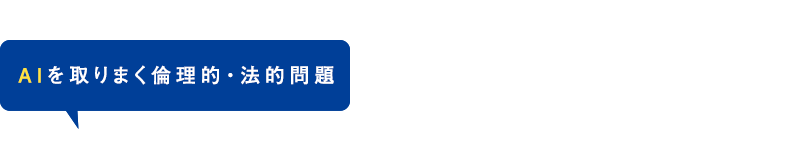 AIを取りまく倫理的・法的問題